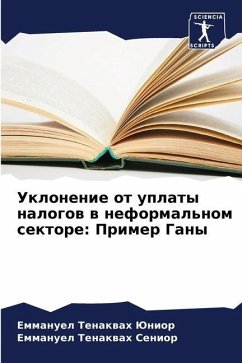 SCIENCIA
SCRIPTS

Уклонение от уплаты налогов в неформальном секторе: Пример Ганы

Еммануел Тенаквах Юниор
Еммануел Тенаквах Сениор